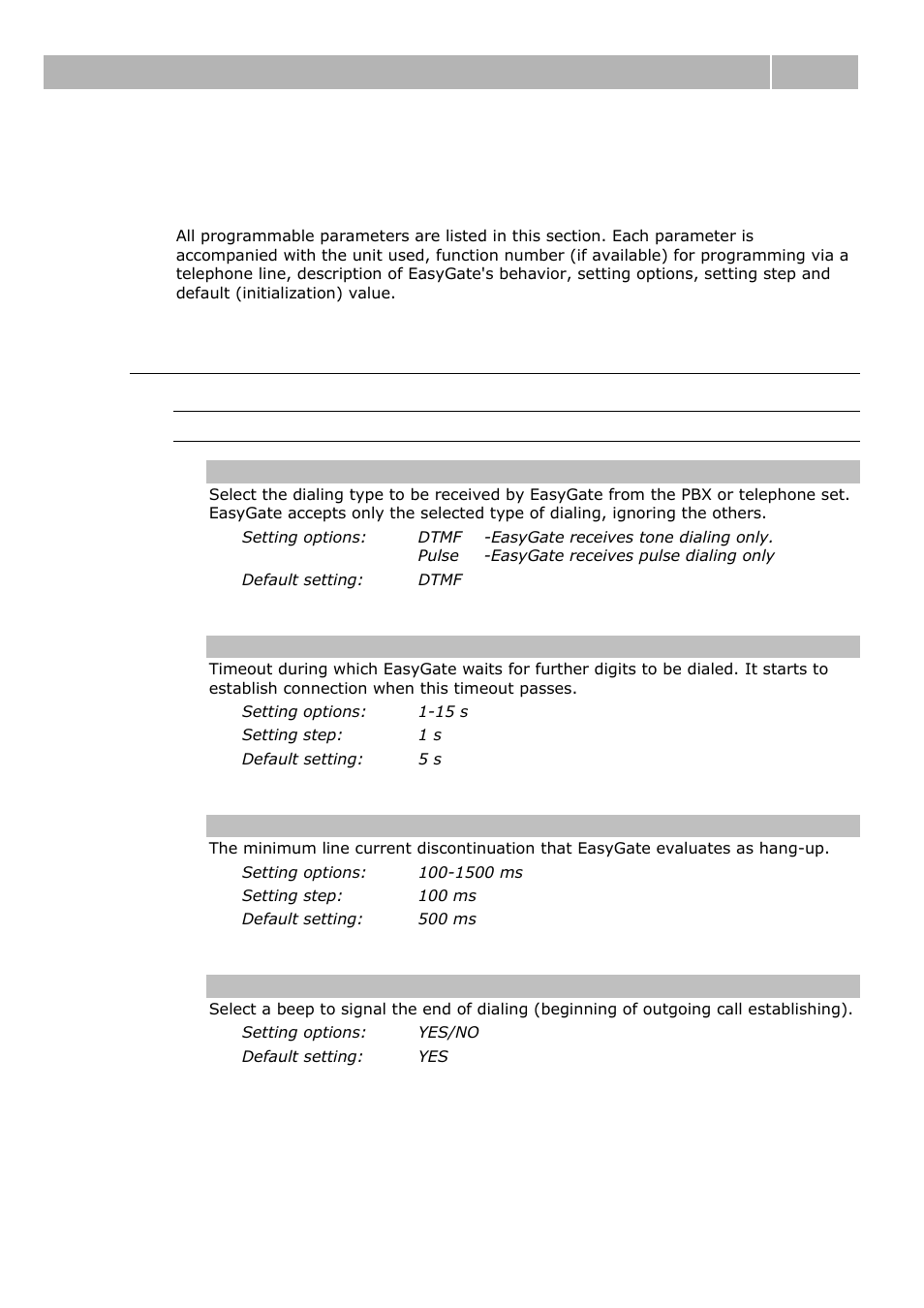 All programmable parameters are listed in this section. Each parameter is accompanied with the unit used, function number (if available) for programming via a telephone line, description of EasyGate's behavior, setting options, setting step and default (initialization) value.

Select the dialing type to be received by EasyGate from the PBX or telephone set. EasyGate accepts only the selected type of dialing, ignoring the others.

Setting options: DTMF -EasyGate receives tone dialing only.
Pulse -EasyGate receives pulse dialing only

Default setting: DTMF

Timeout during which EasyGate waits for further digits to be dialed. It starts to establish connection when this timeout passes.

Setting options: 1-15 s

Setting step: 1 s

Default setting: 5 s

The minimum line current discontinuation that EasyGate evaluates as hang-up.

Setting options: 100-1500 ms

Setting step: 100 ms

Default setting: 500 ms

Select a beep to signal the end of dialing (beginning of outgoing call establishing).

Setting options: YES/NO

Default setting: YES